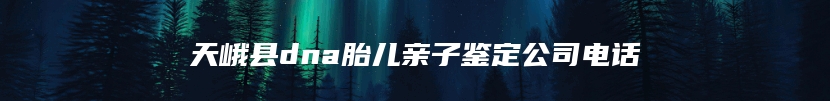 天峨县dna胎儿亲子鉴定公司电话